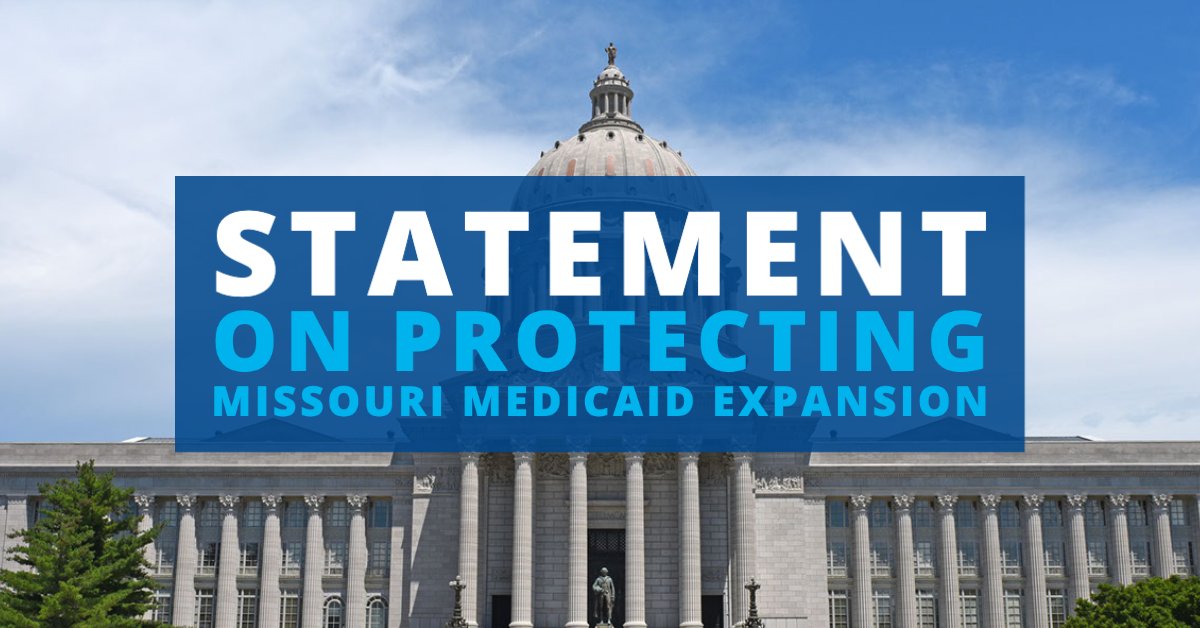 STATEMENT
ON PROTECTING
MISSOURI MEDICAID EXPANSION